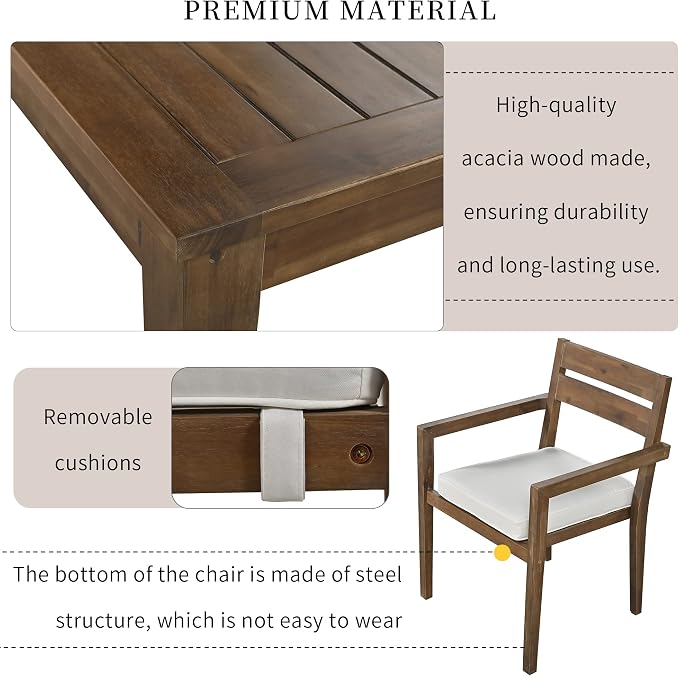 PREMIUM MATERIAL

High-quality acacia wood made, ensuring durability and long-lasting use.

Removable cushions

The bottom of the chair is made of steel structure, which is not easy to wear